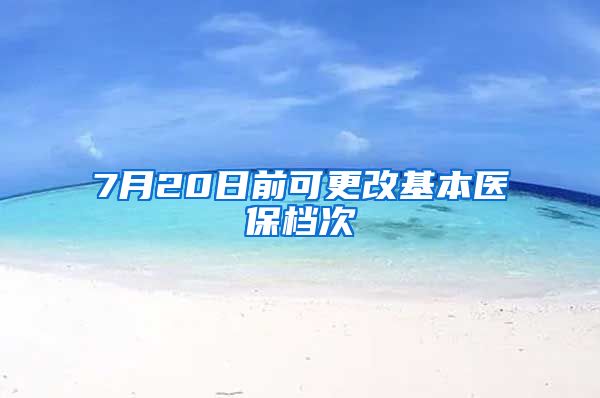 7月20日前可更改基本医保档次